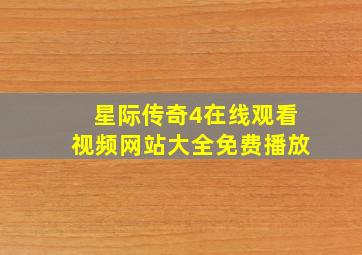 星际传奇4在线观看
视频网站大全免费播放